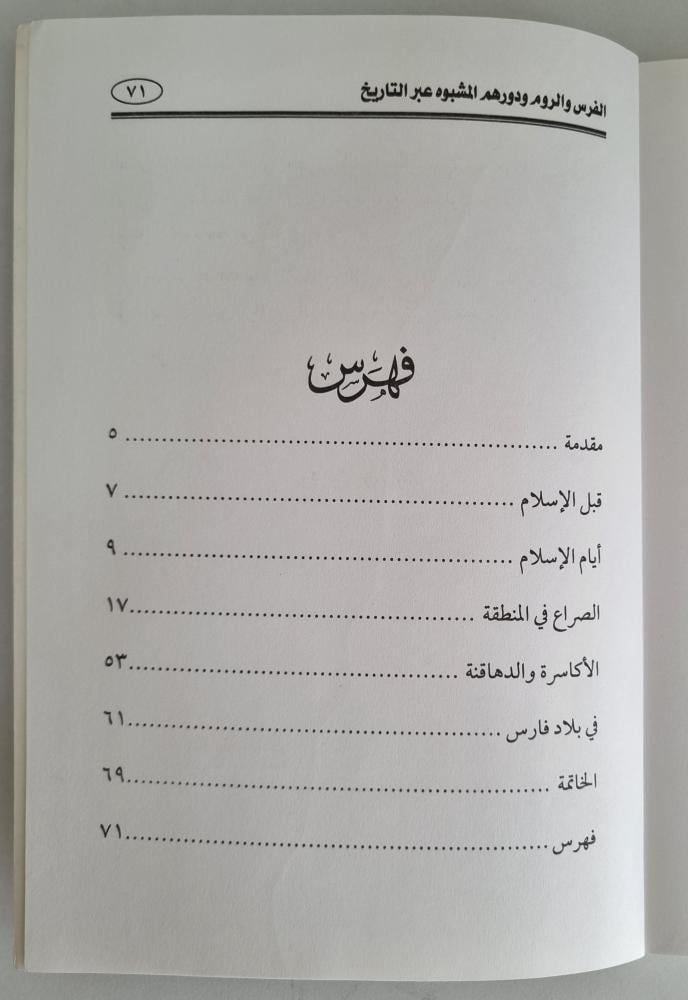 الفرس والروم ودورهم المشبوه عبر التاريخ ٧١

فهرس

مقدمة ٥

قبل الإسلام ٧

أيام الإسلام ٩

الصراع في المنطقة ١٧

الأكاسرة والدهاقنة ٥٣

في بلاد فارس ٦١

الخاتمة ٦٩

فهرس ٧١